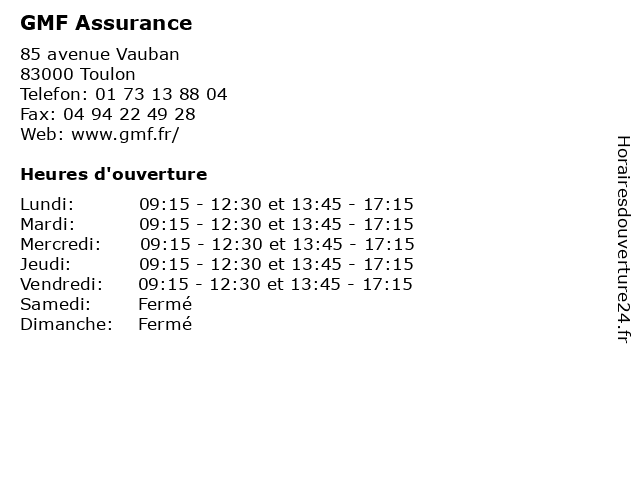 GMF Assurance

85 avenue Vauban
83000 Toulon
Telefon: 01 73 13 88 04
Fax: 04 94 22 49 28
Web: www.gmf.fr/

Heures d'ouverture

| | |
|---|---|
| Lundi: | 09:15 - 12:30 et 13:45 - 17:15 |
| Mardi: | 09:15 - 12:30 et 13:45 - 17:15 |
| Mercredi: | 09:15 - 12:30 et 13:45 - 17:15 |
| Jeudi: | 09:15 - 12:30 et 13:45 - 17:15 |
| Vendredi: | 09:15 - 12:30 et 13:45 - 17:15 |
| Samedi: | Fermé |
| Dimanche: | Fermé |

Horairesdouverture24.fr